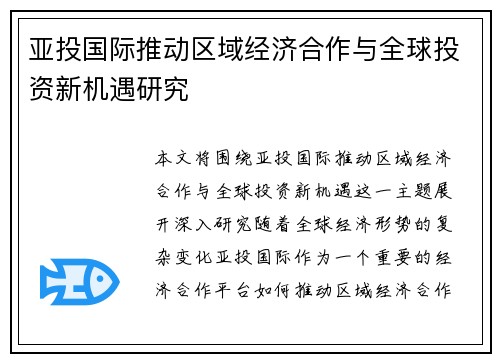 亚投国际推动区域经济合作与全球投资新机遇研究

本文将围绕亚投国际推动区域经济合作与全球投资新机遇这一主题展开深入研究随着全球经济形势的复杂变化亚投国际作为一个重要的经济合作平台如何推动区域经济合作